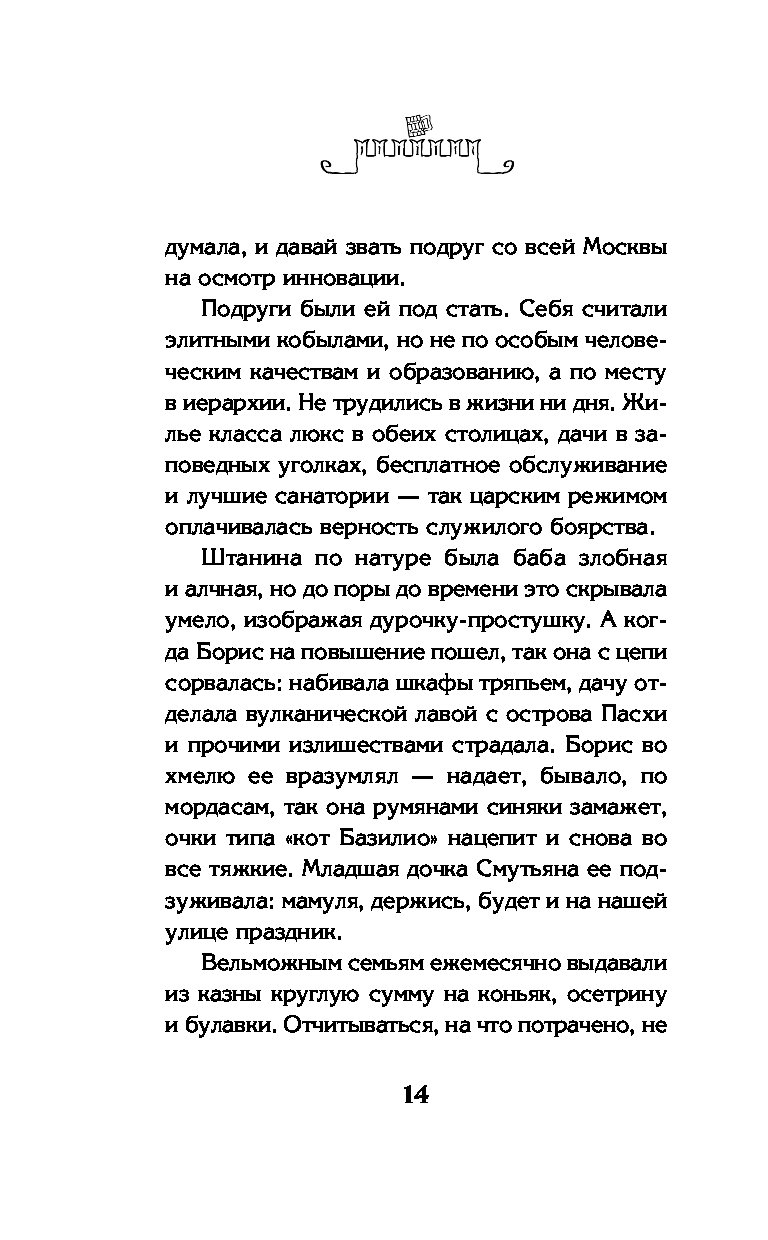 думала, и давай звать подруг со всей Москвы на осмотр инновации.

Подруги были ей под стать. Себя считали элитными кобылами, но не по особым человеческим качествам и образованию, а по месту в иерархии. Не трудились в жизни ни дня. Жилье класса люкс в обеих столицах, дачи в заповедных уголках, бесплатное обслуживание и лучшие санатории — так царским режимом оплачивалась верность служилого боярства.

Штанина по натуре была баба злобная и алчная, но до поры до времени это скрывала умело, изображая дурочку-простушку. А когда Борис на повышение пошел, так она с цепи сорвалась: набивала шкафы тряпьем, дачу отделала вулканической лавой с острова Пасхи и прочими излишествами страдала. Борис во хмелю ее вразумлял — надает, бывало, по мордасам, так она румянами синяки замажет, очки типа «кот Базилио» нацепит и снова во все тяжкие. Младшая дочка Смутьяна ее подзуживала: мамуля, держись, будет и на нашей улице праздник.

Вельможным семьям ежемесячно выдавали из казны круглую сумму на коньяк, осетрину и булавки. Отчитываться, на что потрачено, не

14